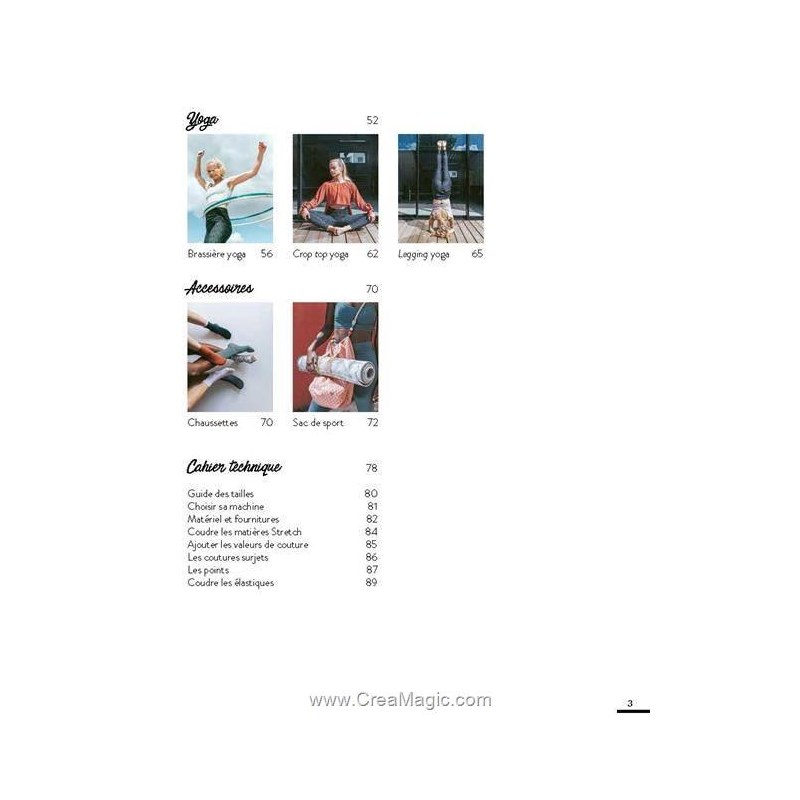 Yoga 52

Brassière yoga 56

Crop top yoga 62

Legging yoga 65

Accessoires 70

Chaussettes 70

Sac de sport 72

Cahier technique 78

Guide des tailles 80
Choisir sa machine 81
Matériel et fournitures 82
Coudre les matières Stretch 84
Ajouter les valeurs de couture 85
Les coutures surjets 86
Les points 87
Coudre les élastiques 89

www.CreaMagic.com

3